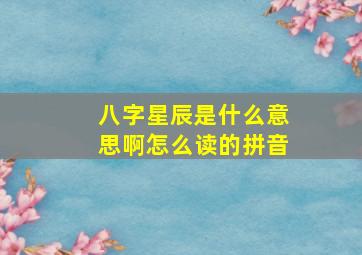 八字星辰是什么意思啊怎么读的拼音